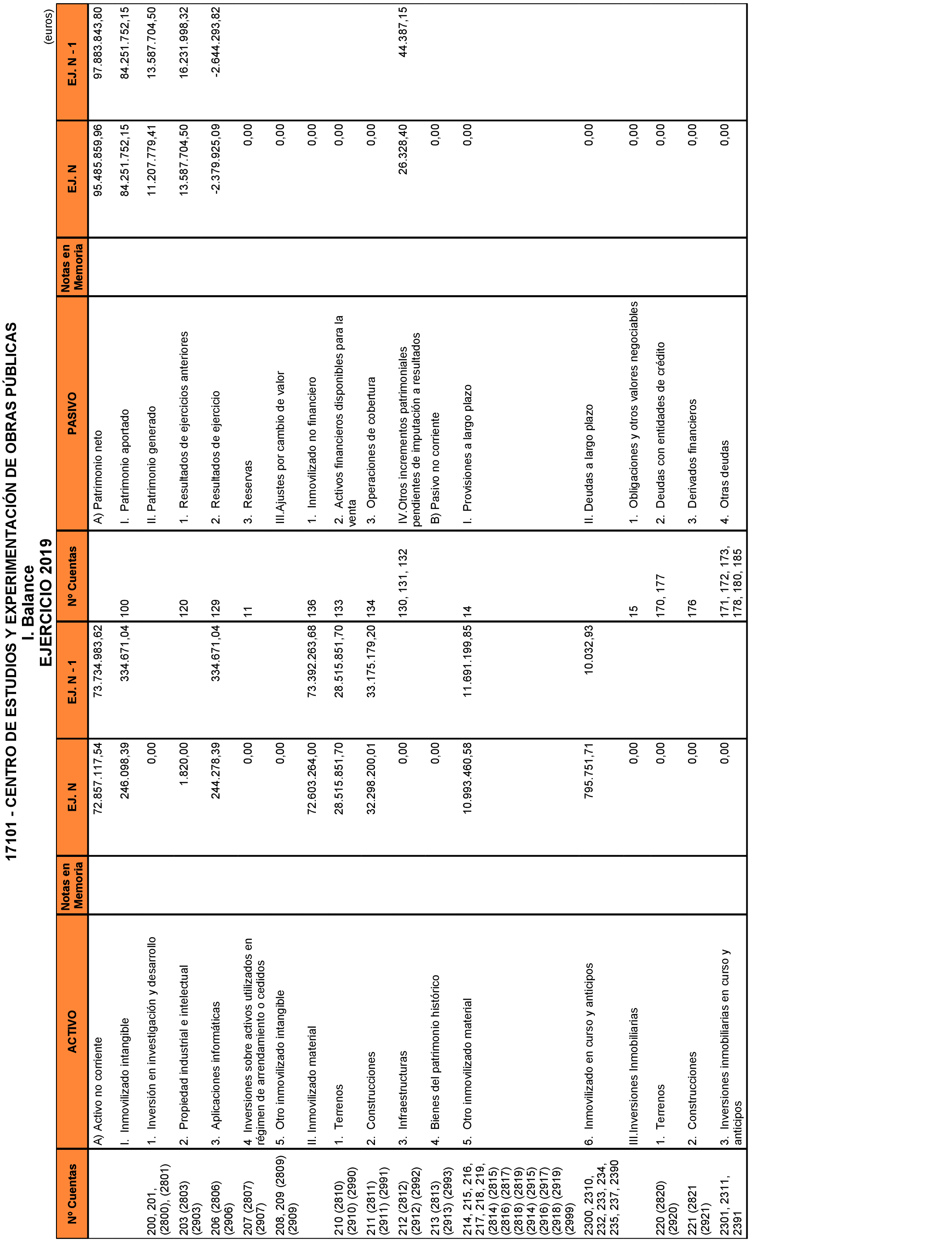 17101 - CENTRO DE ESTUDIOS Y EXPERIMENTACIÓN DE OBRAS PÚBLICAS
I. Balance
EJERCICIO 2019

(euros)

| Nº Cuentas | ACTIVO | Notas en Memoria | EJ. N | EJ. N - 1 | Nº Cuentas | PASIVO | Notas en Memoria | EJ. N | EJ. N - 1 |
|---|---|---|---|---|---|---|---|---|---|
| | A) Activo no corriente | | 72.857.117,54 | 73.734.983,62 | | A) Patrimonio neto | | 95.485.859,96 | 97.883.843,80 |
| | I. Inmovilizado intangible | | 246.098,39 | 334.671,04 | 100 | I. Patrimonio aportado | | 84.251.752,15 | 84.251.752,15 |
| 200, 201, (2800), (2801) | 1. Inversión en investigación y desarrollo | | 0,00 | | | II. Patrimonio generado | | 11.207.779,41 | 13.587.704,50 |
| 203 (2803) (2903) | 2. Propiedad industrial e intelectual | | 1.820,00 | | 120 | 1. Resultados de ejercicios anteriores | | 13.587.704,50 | 16.231.998,32 |
| 206 (2806) (2906) | 3. Aplicaciones informáticas | | 244.278,39 | 334.671,04 | 129 | 2. Resultados de ejercicio | | -2.379.925,09 | -2.644.293,82 |
| 207 (2807) (2907) | 4. Inversiones sobre activos utilizados en régimen de arrendamiento o cedidos | | 0,00 | | 11 | 3. Reservas | | 0,00 | |
| 208, 209 (2809) (2909) | 5. Otro inmovilizado intangible | | 0,00 | | | III.Ajustes por cambio de valor | | 0,00 | |
| | II. Inmovilizado material | | 72.603.264,00 | 73.392.263,68 | 136 | 1. Inmovilizado no financiero | | 0,00 | |
| 210 (2810) (2910) (2990) | 1. Terrenos | | 28.515.851,70 | 28.515.851,70 | 133 | 2. Activos financieros disponibles para la venta | | 0,00 | |
| 211 (2811) (2911) (2991) | 2. Construcciones | | 32.298.200,01 | 33.175.179,20 | 134 | 3. Operaciones de cobertura | | 0,00 | |
| 212 (2812) (2912) (2992) | 3. Infraestructuras | | 0,00 | | 130, 131, 132 | IV.Otros incrementos patrimoniales pendientes de imputación a resultados | | 26.328,40 | 44.387,15 |
| 213 (2813) (2913) (2993) | 4. Bienes del patrimonio histórico | | 0,00 | | | B) Pasivo no corriente | | 0,00 | |
| 214, 215, 216, 217, 218, 219, (2814) (2815) (2816) (2817) (2818) (2819) (2914) (2915) (2916) (2917) (2918) (2919) (2999) | 5. Otro inmovilizado material | | 10.993.460,58 | 11.691.199,85 | 14 | I. Provisiones a largo plazo | | 0,00 | |
| 2300, 2310, 232, 233, 234, 235, 237, 2390 | 6. Inmovilizado en curso y anticipos | | 795.751,71 | 10.032,93 | | II. Deudas a largo plazo | | 0,00 | |
| | III.Inversiones Inmobiliarias | | 0,00 | | 15 | 1. Obligaciones y otros valores negociables | | 0,00 | |
| 220 (2820) (2920) | 1. Terrenos | | 0,00 | | 170, 177 | 2. Deudas con entidades de crédito | | 0,00 | |
| 221 (2821 (2921) | 2. Construcciones | | 0,00 | | 176 | 3. Derivados financieros | | 0,00 | |
| 2301, 2311, 2391 | 3. Inversiones inmobiliarias en curso y anticipos | | 0,00 | | 171, 172, 173, 178, 180, 185 | 4. Otras deudas | | 0,00 | |